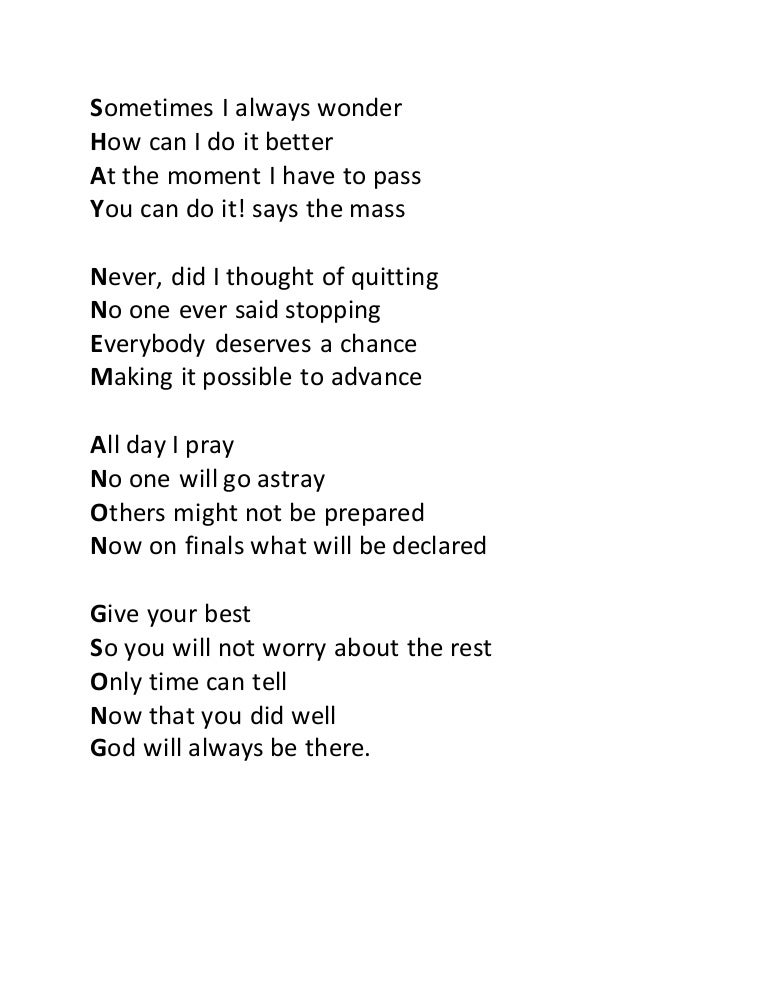 Sometimes I always wonder
How can I do it better
At the moment I have to pass
You can do it! says the mass

Never, did I thought of quitting
No one ever said stopping
Everybody deserves a chance
Making it possible to advance

All day I pray
No one will go astray
Others might not be prepared
Now on finals what will be declared

Give your best
So you will not worry about the rest
Only time can tell
Now that you did well
God will always be there.